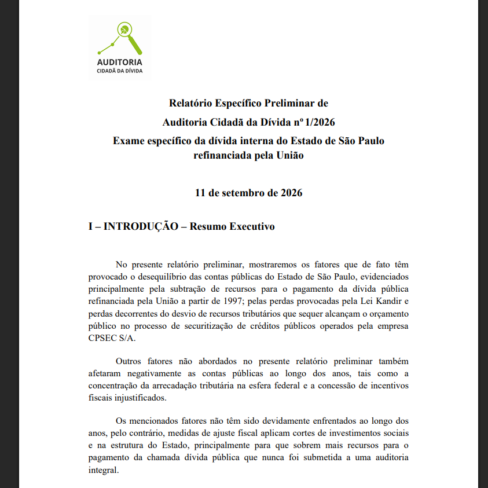 AUDITORIA
CIDADÃ DA DÍVIDA

Relatório Específico Preliminar de
Auditoria Cidadã da Dívida nº 1/2026
Exame específico da dívida interna do Estado de São Paulo refinanciada pela União

11 de setembro de 2026

I – INTRODUÇÃO – Resumo Executivo

No presente relatório preliminar, mostraremos os fatores que de fato têm provocado o desequilíbrio das contas públicas do Estado de São Paulo, evidenciados principalmente pela subtração de recursos para o pagamento da dívida pública refinanciada pela União a partir de 1997; pelas perdas provocadas pela Lei Kandir e perdas decorrentes do desvio de recursos tributários que sequer alcançam o orçamento público no processo de securitização de créditos públicos operados pela empresa CPSEC S/A.

Outros fatores não abordados no presente relatório preliminar também afetaram negativamente as contas públicas ao longo dos anos, tais como a concentração da arrecadação tributária na esfera federal e a concessão de incentivos fiscais injustificados.

Os mencionados fatores não têm sido devidamente enfrentados ao longo dos anos, pelo contrário, medidas de ajuste fiscal aplicam cortes de investimentos sociais e na estrutura do Estado, principalmente para que sobrem mais recursos para o pagamento da chamada dívida pública que nunca foi submetida a uma auditoria integral.